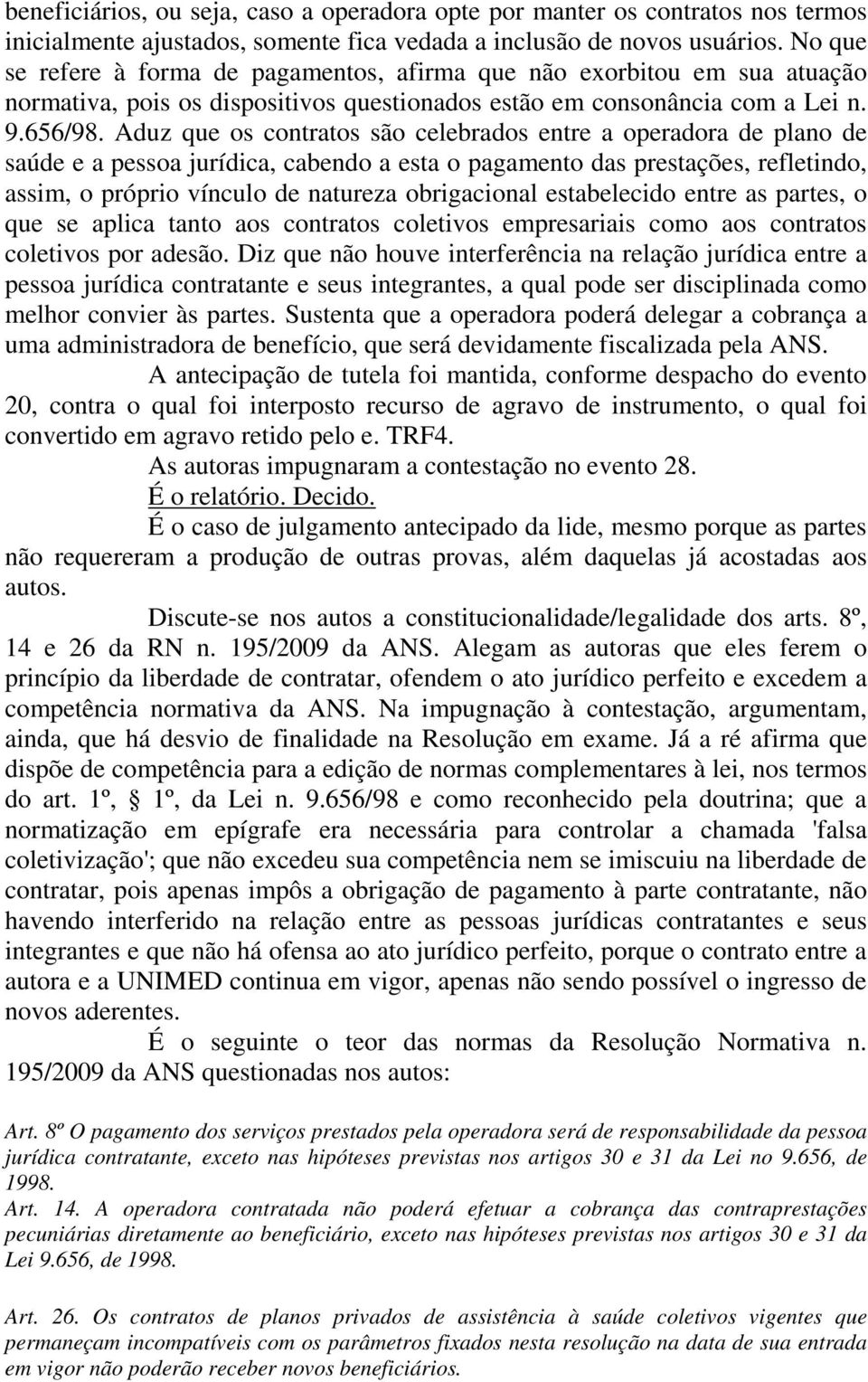 beneficiários, ou seja, caso a operadora opte por manter os contratos nos termos inicialmente ajustados, somente fica vedada a inclusão de novos usuários. No que se refere à forma de pagamentos, afirma que não exorbitou em sua atuação normativa, pois os dispositivos questionados estão em consonância com a Lei n. 9.656/98. Aduz que os contratos são celebrados entre a operadora de plano de saúde e a pessoa jurídica, cabendo a esta o pagamento das prestações, refletindo, assim, o próprio vínculo de natureza obrigacional estabelecido entre as partes, o que se aplica tanto aos contratos coletivos empresariais como aos contratos coletivos por adesão. Diz que não houve interferência na relação jurídica entre a pessoa jurídica contratante e seus integrantes, a qual pode ser disciplinada como melhor convier às partes. Sustenta que a operadora poderá delegar a cobrança a uma administradora de benefício, que será devidamente fiscalizada pela ANS.

A antecipação de tutela foi mantida, conforme despacho do evento 20, contra o qual foi interposto recurso de agravo de instrumento, o qual foi convertido em agravo retido pelo e. TRF4.

As autoras impugnaram a contestação no evento 28.

É o relatório. Decido.

É o caso de julgamento antecipado da lide, mesmo porque as partes não requereram a produção de outras provas, além daquelas já acostadas aos autos.

Discute-se nos autos a constitucionalidade/legalidade dos arts. 8º, 14 e 26 da RN n. 195/2009 da ANS. Alegam as autoras que eles ferem o princípio da liberdade de contratar, ofendem o ato jurídico perfeito e excedem a competência normativa da ANS. Na impugnação à contestação, argumentam, ainda, que há desvio de finalidade na Resolução em exame. Já a ré afirma que dispõe de competência para a edição de normas complementares à lei, nos termos do art. 1º, § 1º, da Lei n. 9.656/98 e como reconhecido pela doutrina; que a normatização em epígrafe era necessária para controlar a chamada 'falsa coletivização'; que não excedeu sua competência nem se imiscuiu na liberdade de contratar, pois apenas impôs a obrigação de pagamento à parte contratante, não havendo interferido na relação entre as pessoas jurídicas contratantes e seus integrantes e que não há ofensa ao ato jurídico perfeito, porque o contrato entre a autora e a UNIMED continua em vigor, apenas não sendo possível o ingresso de novos aderentes.

É o seguinte o teor das normas da Resolução Normativa n. 195/2009 da ANS questionadas nos autos:

Art. 8º O pagamento dos serviços prestados pela operadora será de responsabilidade da pessoa jurídica contratante, exceto nas hipóteses previstas nos artigos 30 e 31 da Lei no 9.656, de 1998.
Art. 14. A operadora contratada não poderá efetuar a cobrança das contraprestações pecuniárias diretamente ao beneficiário, exceto nas hipóteses previstas nos artigos 30 e 31 da Lei 9.656, de 1998.

Art. 26. Os contratos de planos privados de assistência à saúde coletivos vigentes que permaneçam incompatíveis com os parâmetros fixados nesta resolução na data de sua entrada em vigor não poderão receber novos beneficiários.